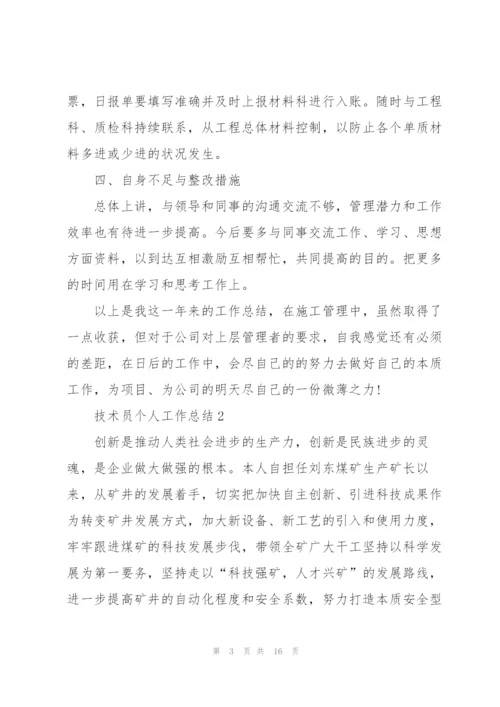 票，日报单要填写准确并及时上报材料科进行入账。随时与工程科、质检科持续联系，从工程总体材料控制，以防止各个单质材料多进或少进的状况发生。

四、自身不足与整改措施

总体上讲，与领导和同事的沟通交流不够，管理潜力和工作效率也有待进一步提高。今后要多与同事交流工作、学习、思想方面资料，以到达互相激励互相帮忙，共同提高的目的。把更多的时间用在学习和思考工作上。

以上是我这一年来的工作总结，在施工管理中，虽然取得了一点收获，但对于公司对上层管理者的要求，自我感觉还有必须的差距，在日后的工作中，会尽自己的的努力去做好自己的本质工作，为项目、为公司的明天尽自己的一份微薄之力！

技术员个人工作总结2

创新是推动人类社会进步的生产力，创新是民族进步的灵魂，是企业做大做强的根本。本人自担任刘东煤矿生产矿长以来，从矿井的发展着手，切实把加快自主创新、引进科技成果作为转变矿井发展方式，加大新设备、新工艺的引入和使用力度，牢牢跟进煤矿的科技发展步伐，带领全矿广大干工坚持以科学发展为第一要务，坚持走以“科技强矿，人才兴矿”的发展路线，进一步提高矿井的自动化程度和安全系数，努力打造本质安全型

第 3 页 共 16 页